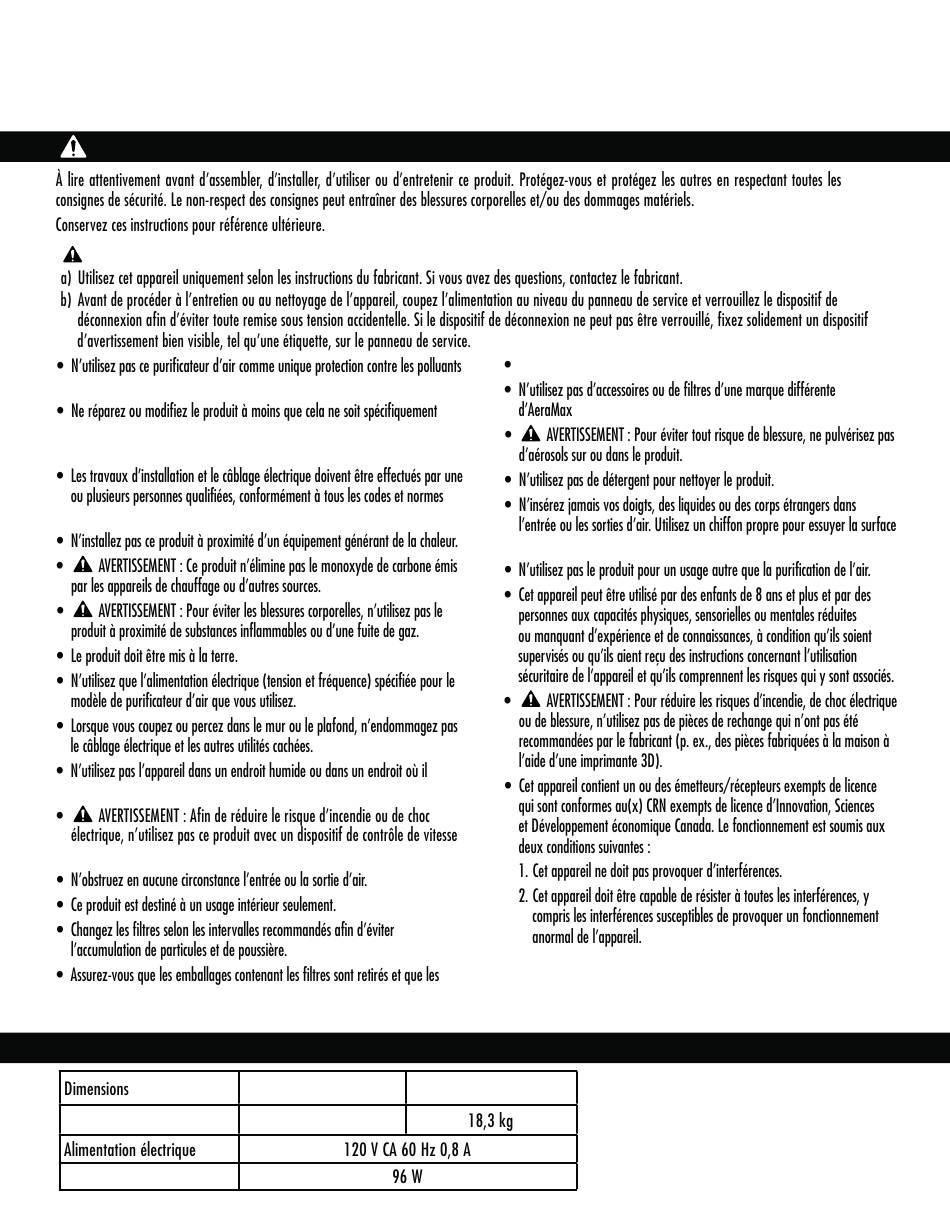 À lire attentivement avant d'assembler, d'installer, d'utiliser ou d'entretenir ce produit. Protégez-vous et protégez les autres en respectant toutes les consignes de sécurité. Le non-respect des consignes peut entraîner des blessures corporelles et/ou des dommages matériels.

Conservez ces instructions pour référence ultérieure.

a) Utilisez cet appareil uniquement selon les instructions du fabricant. Si vous avez des questions, contactez le fabricant.
b) Avant de procéder à l'entretien ou au nettoyage de l'appareil, coupez l'alimentation au niveau du panneau de service et verrouillez le dispositif de déconnexion afin d'éviter toute remise sous tension accidentelle. Si le dispositif de déconnexion ne peut pas être verrouillé, fixez solidement un dispositif d'avertissement bien visible, tel qu'une étiquette, sur le panneau de service.

• N'utilisez pas ce purificateur d'air comme unique protection contre les polluants

• Ne réparez ou modifiez le produit à moins que cela ne soit spécifiquement

• Les travaux d'installation et le câblage électrique doivent être effectués par une ou plusieurs personnes qualifiées, conformément à tous les codes et normes

• N'installez pas ce produit à proximité d'un équipement générant de la chaleur.
• AVERTISSEMENT : Ce produit n'élimine pas le monoxyde de carbone émis par les appareils de chauffage ou d'autres sources.
• AVERTISSEMENT : Pour éviter les blessures corporelles, n'utilisez pas le produit à proximité de substances inflammables ou d'une fuite de gaz.
• Le produit doit être mis à la terre.
• N'utilisez que l'alimentation électrique (tension et fréquence) spécifiée pour le modèle de purificateur d'air que vous utilisez.
• Lorsque vous coupez ou percez dans le mur ou le plafond, n'endommagez pas le câblage électrique et les autres utilités cachées.
• N'utilisez pas l'appareil dans un endroit humide ou dans un endroit où il

• AVERTISSEMENT : Afin de réduire le risque d'incendie ou de choc électrique, n'utilisez pas ce produit avec un dispositif de contrôle de vitesse

• N'obstruez en aucune circonstance l'entrée ou la sortie d'air.
• Ce produit est destiné à un usage intérieur seulement.
• Changez les filtres selon les intervalles recommandés afin d'éviter l'accumulation de particules et de poussière.
• Assurez-vous que les emballages contenant les filtres sont retirés et que les

•
• N'utilisez pas d'accessoires ou de filtres d'une marque différente d'AeraMax
• AVERTISSEMENT : Pour éviter tout risque de blessure, ne pulvérisez pas d'aérosols sur ou dans le produit.
• N'utilisez pas de détergent pour nettoyer le produit.
• N'insérez jamais vos doigts, des liquides ou des corps étrangers dans l'entrée ou les sorties d'air. Utilisez un chiffon propre pour essuyer la surface

• N'utilisez pas le produit pour un usage autre que la purification de l'air.
• Cet appareil peut être utilisé par des enfants de 8 ans et plus et par des personnes aux capacités physiques, sensorielles ou mentales réduites ou manquant d'expérience et de connaissances, à condition qu'ils soient supervisés ou qu'ils aient reçu des instructions concernant l'utilisation sécuritaire de l'appareil et qu'ils comprennent les risques qui y sont associés.
• AVERTISSEMENT : Pour réduire les risques d'incendie, de choc électrique ou de blessure, n'utilisez pas de pièces de rechange qui n'ont pas été recommandées par le fabricant (p. ex., des pièces fabriquées à la maison à l'aide d'une imprimante 3D).
• Cet appareil contient un ou des émetteurs/récepteurs exempts de licence qui sont conformes au(x) CRN exempts de licence d'Innovation, Sciences et Développement économique Canada. Le fonctionnement est soumis aux deux conditions suivantes :
1. Cet appareil ne doit pas provoquer d'interférences.
2. Cet appareil doit être capable de résister à toutes les interférences, y compris les interférences susceptibles de provoquer un fonctionnement anormal de l'appareil.

| Dimensions | | |
|---|---|---|
| | | 18,3 kg |
| Alimentation électrique | 120 V CA 60 Hz 0,8 A | |
| | 96 W | |